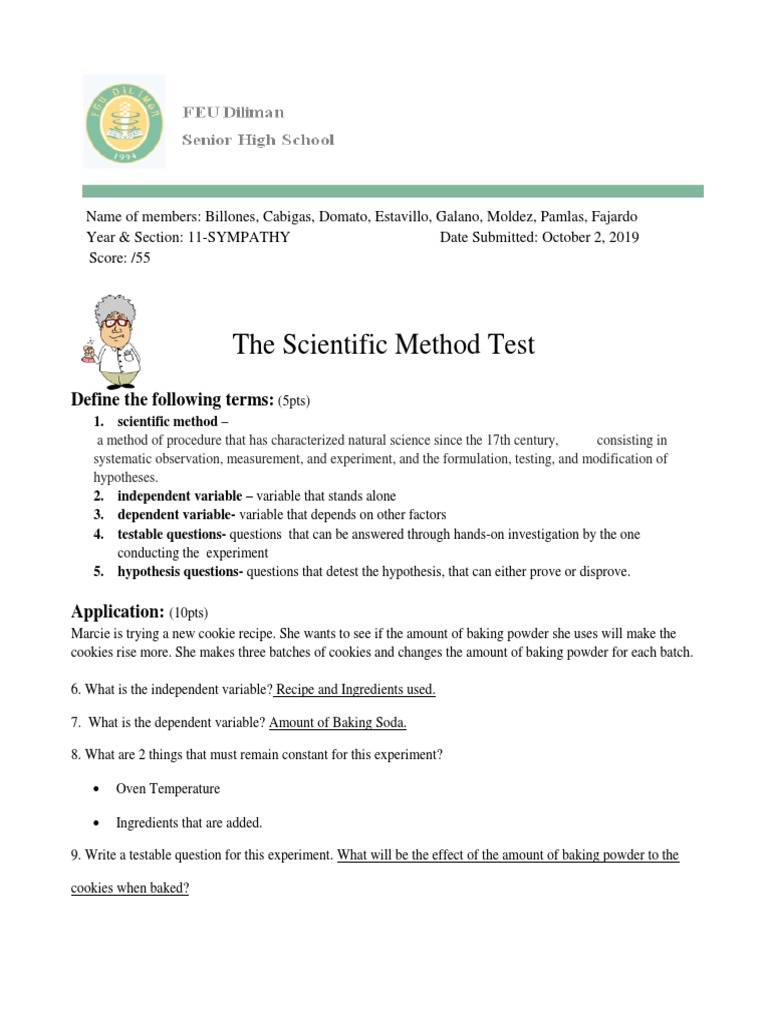 FEU DILIMAN
1994

FEU Diliman
Senior High School

Name of members: Billones, Cabigas, Domato, Estavillo, Galano, Moldez, Pamlas, Fajardo
Year & Section: 11-SYMPATHY Date Submitted: October 2, 2019
Score: /55

The Scientific Method Test

Define the following terms: (5pts)

1. scientific method –
a method of procedure that has characterized natural science since the 17th century, consisting in systematic observation, measurement, and experiment, and the formulation, testing, and modification of hypotheses.
2. independent variable – variable that stands alone
3. dependent variable- variable that depends on other factors
4. testable questions- questions that can be answered through hands-on investigation by the one conducting the experiment
5. hypothesis questions- questions that detest the hypothesis, that can either prove or disprove.

Application: (10pts)
Marcie is trying a new cookie recipe. She wants to see if the amount of baking powder she uses will make the cookies rise more. She makes three batches of cookies and changes the amount of baking powder for each batch.

6. What is the independent variable? Recipe and Ingredients used.

7. What is the dependent variable? Amount of Baking Soda.

8. What are 2 things that must remain constant for this experiment?

• Oven Temperature

• Ingredients that are added.

9. Write a testable question for this experiment. What will be the effect of the amount of baking powder to the cookies when baked?